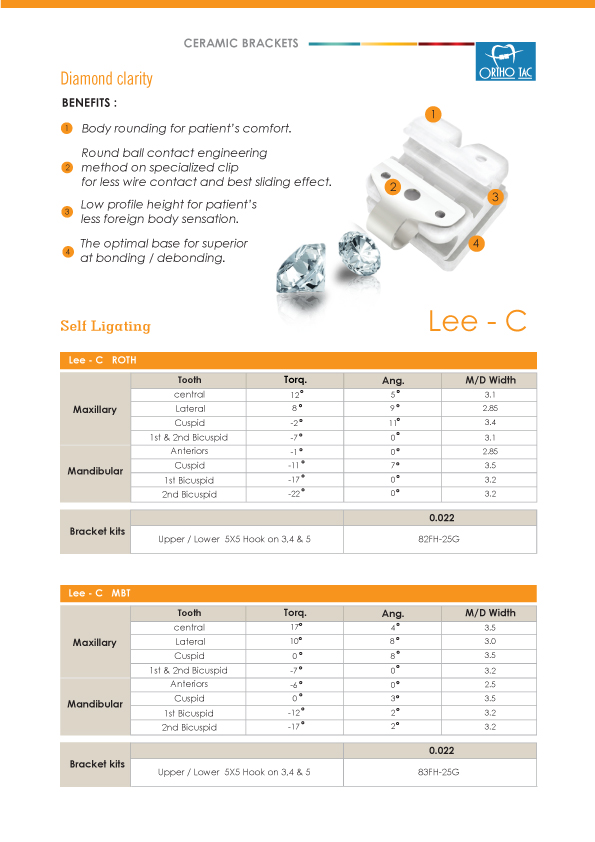 CERAMIC BRACKETS

ORTHO TAC

Diamond clarity

BENEFITS :

1 Body rounding for patient's comfort.

2 Round ball contact engineering method on specialized clip for less wire contact and best sliding effect.

3 Low profile height for patient's less foreign body sensation.

4 The optimal base for superior at bonding / debonding.

1
2
3
4

Self Ligating

Lee - C

Lee - C ROTH

| | Tooth | Torq. | Ang. | M/D Width |
|---|---|---|---|---|
| Maxillary | central | 12° | 5° | 3.1 |
| | Lateral | 8° | 9° | 2.85 |
| | Cuspid | -2° | 11° | 3.4 |
| | 1st & 2nd Bicuspid | -7° | 0° | 3.1 |
| Mandibular | Anteriors | -1° | 0° | 2.85 |
| | Cuspid | -11° | 7° | 3.5 |
| | 1st Bicuspid | -17° | 0° | 3.2 |
| | 2nd Bicuspid | -22° | 0° | 3.2 |

| Bracket kits | | 0.022 |
|---|---|---|
| | Upper / Lower 5X5 Hook on 3,4 & 5 | 82FH-25G |

Lee - C MBT

| | Tooth | Torq. | Ang. | M/D Width |
|---|---|---|---|---|
| Maxillary | central | 17° | 4° | 3.5 |
| | Lateral | 10° | 8° | 3.0 |
| | Cuspid | 0° | 8° | 3.5 |
| | 1st & 2nd Bicuspid | -7° | 0° | 3.2 |
| Mandibular | Anteriors | -6° | 0° | 2.5 |
| | Cuspid | 0° | 3° | 3.5 |
| | 1st Bicuspid | -12° | 2° | 3.2 |
| | 2nd Bicuspid | -17° | 2° | 3.2 |

| Bracket kits | | 0.022 |
|---|---|---|
| | Upper / Lower 5X5 Hook on 3,4 & 5 | 83FH-25G |